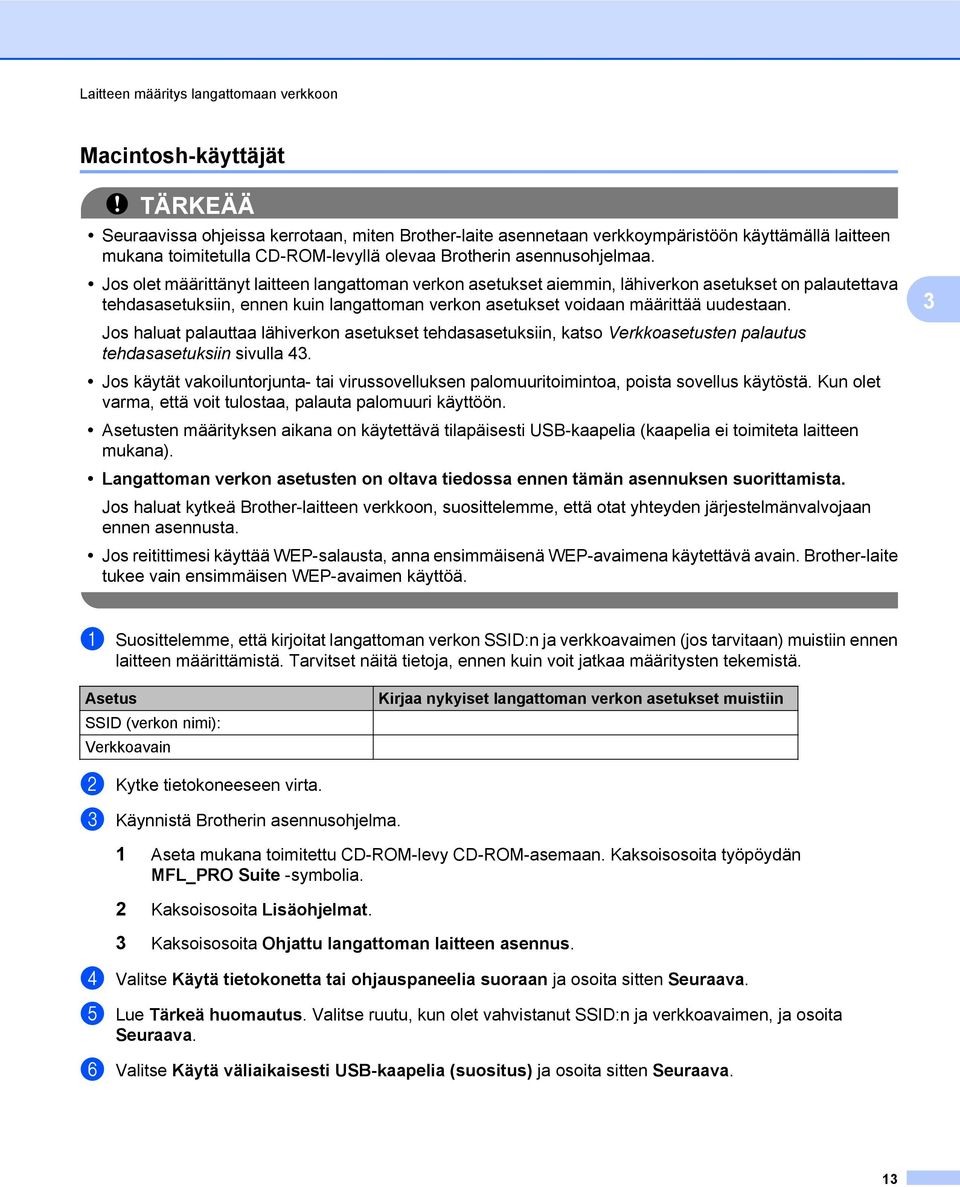 Laitteen määritys langattomaan verkkoon

Macintosh-käyttäjät

TÄRKEÄÄ

• Seuraavissa ohjeissa kerrotaan, miten Brother-laite asennetaan verkkoympäristöön käyttämällä laitteen mukana toimitetulla CD-ROM-levyllä olevaa Brotherin asennusohjelmaa.

• Jos olet määrittänyt laitteen langattoman verkon asetukset aiemmin, lähiverkon asetukset on palautettava tehdasasetuksiin, ennen kuin langattoman verkon asetukset voidaan määrittää uudestaan.

Jos haluat palauttaa lähiverkon asetukset tehdasasetuksiin, katso Verkkoasetusten palautus tehdasasetuksiin sivulla 43.

• Jos käytät vakoiluntorjunta- tai virussovelluksen palomuuritoimintoa, poista sovellus käytöstä. Kun olet varma, että voit tulostaa, palauta palomuuri käyttöön.

• Asetusten määrityksen aikana on käytettävä tilapäisesti USB-kaapelia (kaapelia ei toimiteta laitteen mukana).

• Langattoman verkon asetusten on oltava tiedossa ennen tämän asennuksen suorittamista.

Jos haluat kytkeä Brother-laitteen verkkoon, suosittelemme, että otat yhteyden järjestelmänvalvojaan ennen asennusta.

• Jos reitittimesi käyttää WEP-salausta, anna ensimmäisenä WEP-avaimena käytettävä avain. Brother-laite tukee vain ensimmäisen WEP-avaimen käyttöä.

3

1 Suosittelemme, että kirjoitat langattoman verkon SSID:n ja verkkoavaimen (jos tarvitaan) muistiin ennen laitteen määrittämistä. Tarvitset näitä tietoja, ennen kuin voit jatkaa määritysten tekemistä.

| Asetus | Kirjaa nykyiset langattoman verkon asetukset muistiin |
|---|---|
| SSID (verkon nimi): | |
| Verkkoavain | |

2 Kytke tietokoneeseen virta.

3 Käynnistä Brotherin asennusohjelma.

1 Aseta mukana toimitettu CD-ROM-levy CD-ROM-asemaan. Kaksoisosoita työpöydän MFL_PRO Suite -symbolia.

2 Kaksoisosoita Lisäohjelmat.

3 Kaksoisosoita Ohjattu langattoman laitteen asennus.

4 Valitse Käytä tietokonetta tai ohjauspaneelia suoraan ja osoita sitten Seuraava.

5 Lue Tärkeä huomautus. Valitse ruutu, kun olet vahvistanut SSID:n ja verkkoavaimen, ja osoita Seuraava.

6 Valitse Käytä väliaikaisesti USB-kaapelia (suositus) ja osoita sitten Seuraava.

13